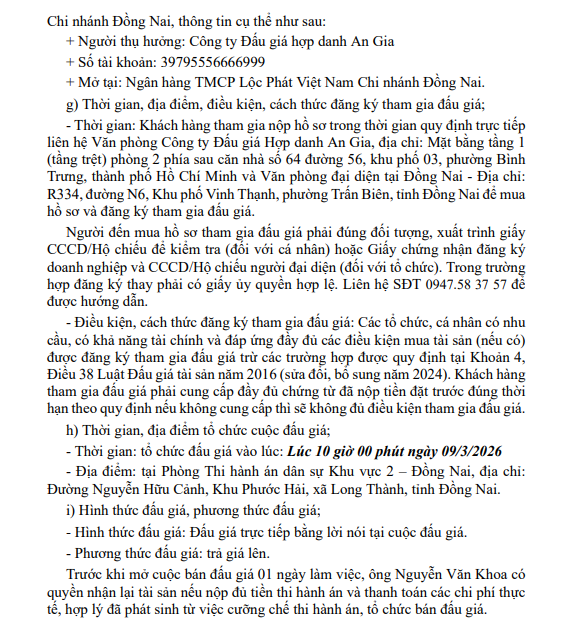 Chi nhánh Đồng Nai, thông tin cụ thể như sau:

+ Người thụ hưởng: Công ty Đấu giá hợp danh An Gia

+ Số tài khoản: 39795556666999

+ Mở tại: Ngân hàng TMCP Lộc Phát Việt Nam Chi nhánh Đồng Nai.

g) Thời gian, địa điểm, điều kiện, cách thức đăng ký tham gia đấu giá;

- Thời gian: Khách hàng tham gia nộp hồ sơ trong thời gian quy định trực tiếp liên hệ Văn phòng Công ty Đấu giá Hợp danh An Gia, địa chỉ: Mặt bằng tầng 1 (tầng trệt) phòng 2 phía sau căn nhà số 64 đường 56, khu phố 03, phường Bình Trưng, thành phố Hồ Chí Minh và Văn phòng đại diện tại Đồng Nai - Địa chỉ: R334, đường N6, Khu phố Vinh Thạnh, phường Trấn Biên, tỉnh Đồng Nai để mua hồ sơ và đăng ký tham gia đấu giá.

Người đến mua hồ sơ tham gia đấu giá phải đúng đối tượng, xuất trình giấy CCCD/Hộ chiếu để kiểm tra (đối với cá nhân) hoặc Giấy chứng nhận đăng ký doanh nghiệp và CCCD/Hộ chiếu người đại diện (đối với tổ chức). Trong trường hợp đăng ký thay phải có giấy ủy quyền hợp lệ. Liên hệ SĐT 0947.58 37 57 để được hướng dẫn.

- Điều kiện, cách thức đăng ký tham gia đấu giá: Các tổ chức, cá nhân có nhu cầu, có khả năng tài chính và đáp ứng đầy đủ các điều kiện mua tài sản (nếu có) được đăng ký tham gia đấu giá trừ các trường hợp được quy định tại Khoản 4, Điều 38 Luật Đấu giá tài sản năm 2016 (sửa đổi, bổ sung năm 2024). Khách hàng tham gia đấu giá phải cung cấp đầy đủ chứng từ đã nộp tiền đặt trước đúng thời hạn theo quy định nếu không cung cấp thì sẽ không đủ điều kiện tham gia đấu giá.

h) Thời gian, địa điểm tổ chức cuộc đấu giá;

- Thời gian: tổ chức đấu giá vào lúc: Lúc 10 giờ 00 phút ngày 09/3/2026

- Địa điểm: tại Phòng Thi hành án dân sự Khu vực 2 – Đồng Nai, địa chỉ: Đường Nguyễn Hữu Cảnh, Khu Phước Hải, xã Long Thành, tỉnh Đồng Nai.

i) Hình thức đấu giá, phương thức đấu giá;

- Hình thức đấu giá: Đấu giá trực tiếp bằng lời nói tại cuộc đấu giá.

- Phương thức đấu giá: trả giá lên.

Trước khi mở cuộc bán đấu giá 01 ngày làm việc, ông Nguyễn Văn Khoa có quyền nhận lại tài sản nếu nộp đủ tiền thi hành án và thanh toán các chi phí thực tế, hợp lý đã phát sinh từ việc cưỡng chế thi hành án, tổ chức bán đấu giá.